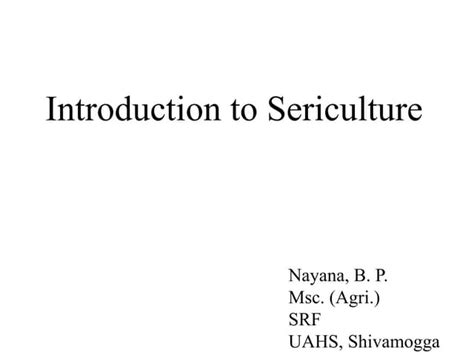 Introduction to Sericulture

Nayana, B. P.
Msc. (Agri.)
SRF
UAHS, Shivamogga